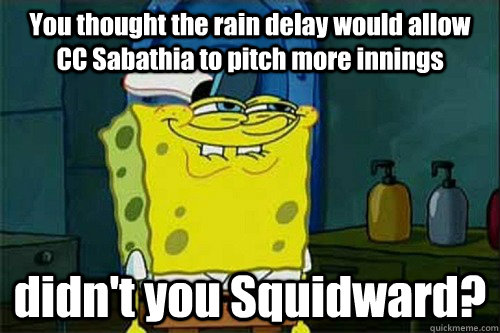 You thought the rain delay would allow CC Sabathia to pitch more innings

didn't you Squidward?

quickmeme.com